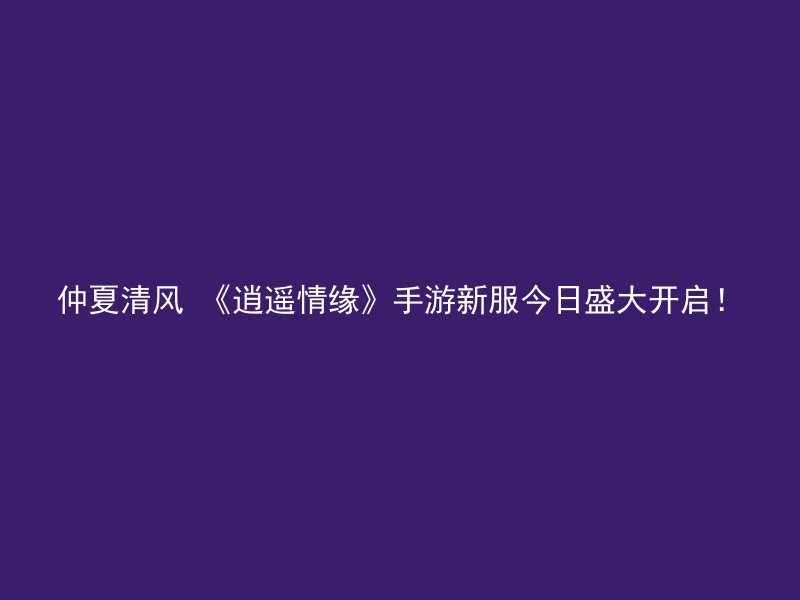 仲夏清风 《逍遥情缘》手游新服今日盛大开启！